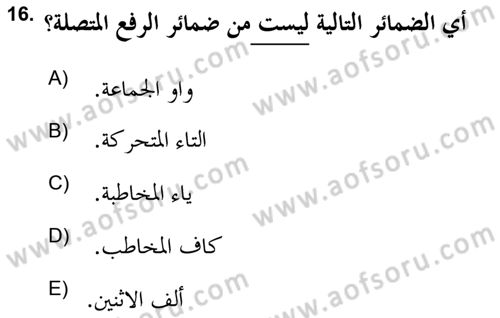 16. أي الضمائر التالية ليست من ضمائر الرفع المتصلة؟

A) واو الجماعة.

B) التاء المتحركة.

C) ياء المخاطبة.

D) كاف المخاطب.

E) ألف الاثنين.

www.aofsoru.com